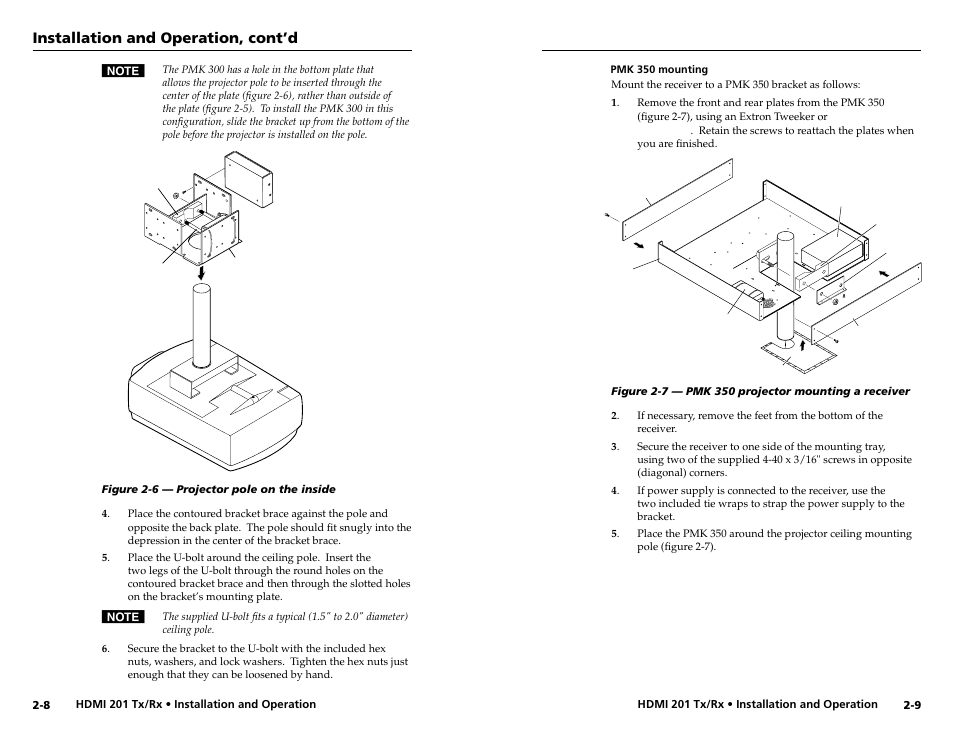 Installation and Operation, cont'd

NOTE The PMK 300 has a hole in the bottom plate that allows the projector pole to be inserted through the center of the plate (figure 2-6), rather than outside of the plate (figure 2-5). To install the PMK 300 in this configuration, slide the bracket up from the bottom of the pole before the projector is installed on the pole.

Figure 2-6 — Projector pole on the inside

4. Place the contoured bracket brace against the pole and opposite the back plate. The pole should fit snugly into the depression in the center of the bracket brace.

5. Place the U-bolt around the ceiling pole. Insert the two legs of the U-bolt through the round holes on the contoured bracket brace and then through the slotted holes on the bracket's mounting plate.

NOTE The supplied U-bolt fits a typical (1.5" to 2.0" diameter) ceiling pole.

6. Secure the bracket to the U-bolt with the included hex nuts, washers, and lock washers. Tighten the hex nuts just enough that they can be loosened by hand.

2-8 HDMI 201 Tx/Rx • Installation and Operation

PMK 350 mounting

Mount the receiver to a PMK 350 bracket as follows:

1. Remove the front and rear plates from the PMK 350 (figure 2-7), using an Extron Tweeker or . Retain the screws to reattach the plates when you are finished.

Figure 2-7 — PMK 350 projector mounting a receiver

2. If necessary, remove the feet from the bottom of the receiver.

3. Secure the receiver to one side of the mounting tray, using two of the supplied 4-40 x 3/16" screws in opposite (diagonal) corners.

4. If power supply is connected to the receiver, use the two included tie wraps to strap the power supply to the bracket.

5. Place the PMK 350 around the projector ceiling mounting pole (figure 2-7).

HDMI 201 Tx/Rx • Installation and Operation 2-9